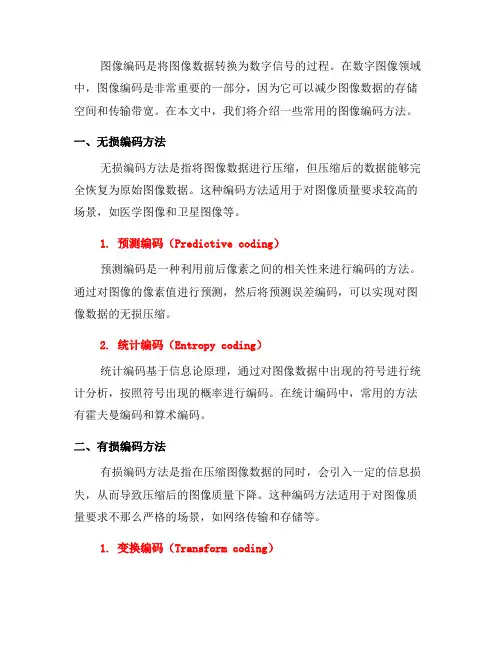 图像编码是将图像数据转换为数字信号的过程。在数字图像领域中，图像编码是非常重要的一部分，因为它可以减少图像数据的存储空间和传输带宽。在本文中，我们将介绍一些常用的图像编码方法。

一、无损编码方法

无损编码方法是指将图像数据进行压缩，但压缩后的数据能够完全恢复为原始图像数据。这种编码方法适用于对图像质量要求较高的场景，如医学图像和卫星图像等。

1. 预测编码（Predictive coding）

预测编码是一种利用前后像素之间的相关性来进行编码的方法。通过对图像的像素值进行预测，然后将预测误差编码，可以实现对图像数据的无损压缩。

2. 统计编码（Entropy coding）

统计编码基于信息论原理，通过对图像数据中出现的符号进行统计分析，按照符号出现的概率进行编码。在统计编码中，常用的方法有霍夫曼编码和算术编码。

二、有损编码方法

有损编码方法是指在压缩图像数据的同时，会引入一定的信息损失，从而导致压缩后的图像质量下降。这种编码方法适用于对图像质量要求不那么严格的场景，如网络传输和存储等。

1. 变换编码（Transform coding）